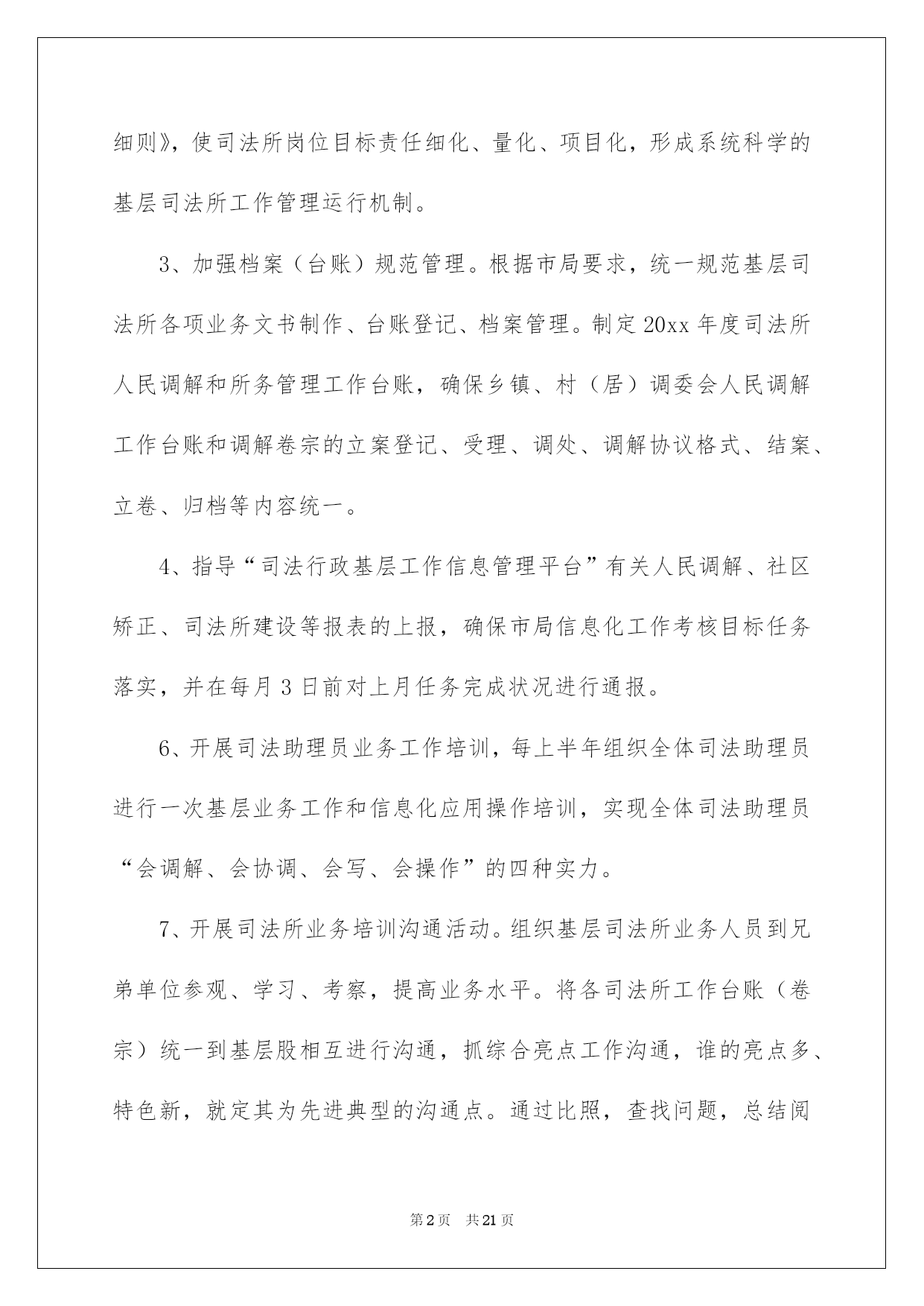 细则》，使司法所岗位目标责任细化、量化、项目化，形成系统科学的基层司法所工作管理运行机制。

3、加强档案（台账）规范管理。根据市局要求，统一规范基层司法所各项业务文书制作、台账登记、档案管理。制定20xx年度司法所人民调解和所务管理工作台账，确保乡镇、村（居）调委会人民调解工作台账和调解卷宗的立案登记、受理、调处、调解协议格式、结案、立卷、归档等内容统一。

4、指导“司法行政基层工作信息管理平台”有关人民调解、社区矫正、司法所建设等报表的上报，确保市局信息化工作考核目标任务落实，并在每月3日前对上月任务完成状况进行通报。

6、开展司法助理员业务工作培训，每上半年组织全体司法助理员进行一次基层业务工作和信息化应用操作培训，实现全体司法助理员“会调解、会协调、会写、会操作”的四种实力。

7、开展司法所业务培训沟通活动。组织基层司法所业务人员到兄弟单位参观、学习、考察，提高业务水平。将各司法所工作台账（卷宗）统一到基层股相互进行沟通，抓综合亮点工作沟通，谁的亮点多、特色新，就定其为先进典型的沟通点。通过比照，查找问题，总结阅

第2页 共21页